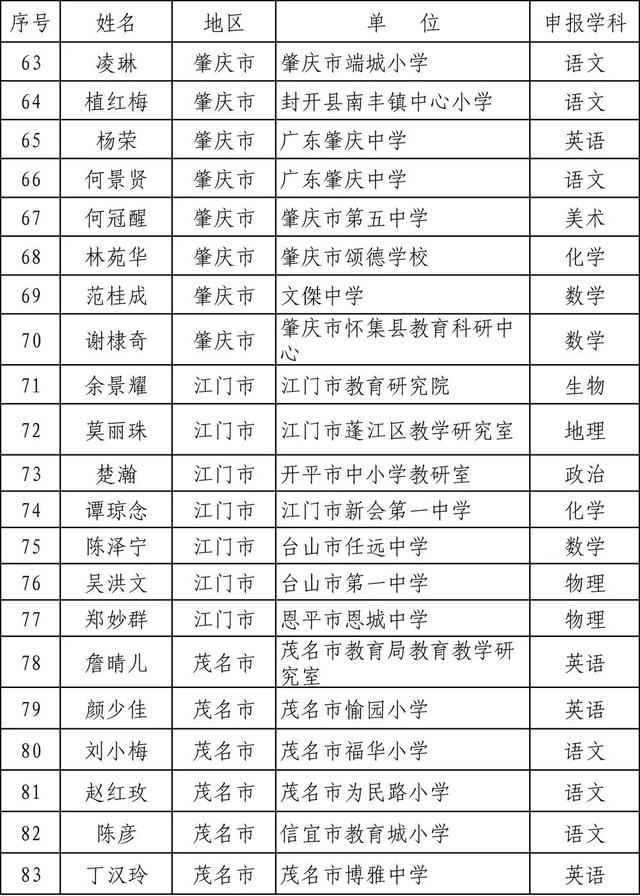 | 序号 | 姓名 | 地区 | 单　　位 | 申报学科 |
|---|---|---|---|---|
| 63 | 凌琳 | 肇庆市 | 肇庆市端城小学 | 语文 |
| 64 | 植红梅 | 肇庆市 | 封开县南丰镇中心小学 | 语文 |
| 65 | 杨荣 | 肇庆市 | 广东肇庆中学 | 英语 |
| 66 | 何景贤 | 肇庆市 | 广东肇庆中学 | 语文 |
| 67 | 何冠醒 | 肇庆市 | 肇庆市第五中学 | 美术 |
| 68 | 林苑华 | 肇庆市 | 肇庆市颂德学校 | 化学 |
| 69 | 范桂成 | 肇庆市 | 文傑中学 | 数学 |
| 70 | 谢棣奇 | 肇庆市 | 肇庆市怀集县教育科研中心 | 数学 |
| 71 | 余景耀 | 江门市 | 江门市教育研究院 | 生物 |
| 72 | 莫丽珠 | 江门市 | 江门市蓬江区教学研究室 | 地理 |
| 73 | 楚瀚 | 江门市 | 开平市中小学教研室 | 政治 |
| 74 | 谭琼念 | 江门市 | 江门市新会第一中学 | 化学 |
| 75 | 陈泽宁 | 江门市 | 台山市任远中学 | 数学 |
| 76 | 吴洪文 | 江门市 | 台山市第一中学 | 物理 |
| 77 | 郑妙群 | 江门市 | 恩平市恩城中学 | 物理 |
| 78 | 詹晴儿 | 茂名市 | 茂名市教育局教育教学研究室 | 英语 |
| 79 | 颜少佳 | 茂名市 | 茂名市愉园小学 | 英语 |
| 80 | 刘小梅 | 茂名市 | 茂名市福华小学 | 语文 |
| 81 | 赵红玫 | 茂名市 | 茂名市为民路小学 | 语文 |
| 82 | 陈彦 | 茂名市 | 信宜市教育城小学 | 语文 |
| 83 | 丁汉玲 | 茂名市 | 茂名市博雅中学 | 英语 |